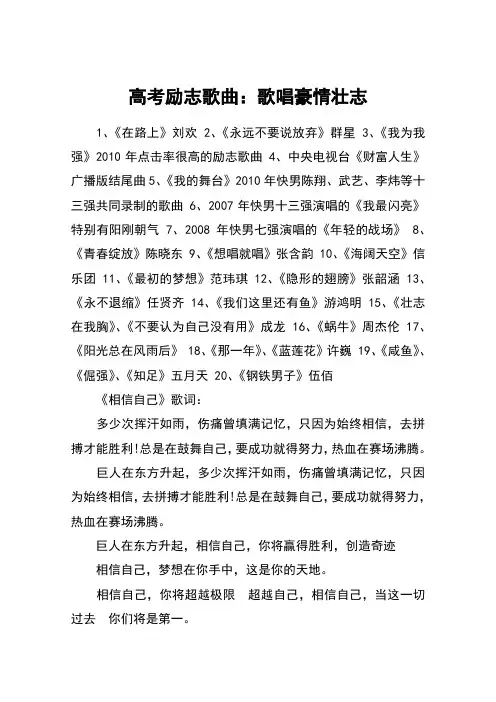 高考励志歌曲：歌唱豪情壮志

1、《在路上》刘欢 2、《永远不要说放弃》群星 3、《我为我强》2010 年点击率很高的励志歌曲 4、中央电视台《财富人生》广播版结尾曲 5、《我的舞台》2010 年快男陈翔、武艺、李炜等十三强共同录制的歌曲 6、2007 年快男十三强演唱的《我最闪亮》特别有阳刚朝气 7、2008 年快男七强演唱的《年轻的战场》 8、《青春绽放》陈晓东 9、《想唱就唱》张含韵 10、《海阔天空》信乐团 11、《最初的梦想》范玮琪 12、《隐形的翅膀》张韶涵 13、《永不退缩》任贤齐 14、《我们这里还有鱼》游鸿明 15、《壮志在我胸》、《不要认为自己没有用》成龙 16、《蜗牛》周杰伦 17、《阳光总在风雨后》 18、《那一年》、《蓝莲花》许巍 19、《咸鱼》、《倔强》、《知足》五月天 20、《钢铁男子》伍佰

《相信自己》歌词：

多少次挥汗如雨，伤痛曾填满记忆，只因为始终相信，去拼搏才能胜利!总是在鼓舞自己，要成功就得努力，热血在赛场沸腾。

巨人在东方升起，多少次挥汗如雨，伤痛曾填满记忆，只因为始终相信，去拼搏才能胜利!总是在鼓舞自己，要成功就得努力，热血在赛场沸腾。

巨人在东方升起，相信自己，你将赢得胜利，创造奇迹

相信自己，梦想在你手中，这是你的天地。

相信自己，你将超越极限 超越自己，相信自己，当这一切过去 你们将是第一。